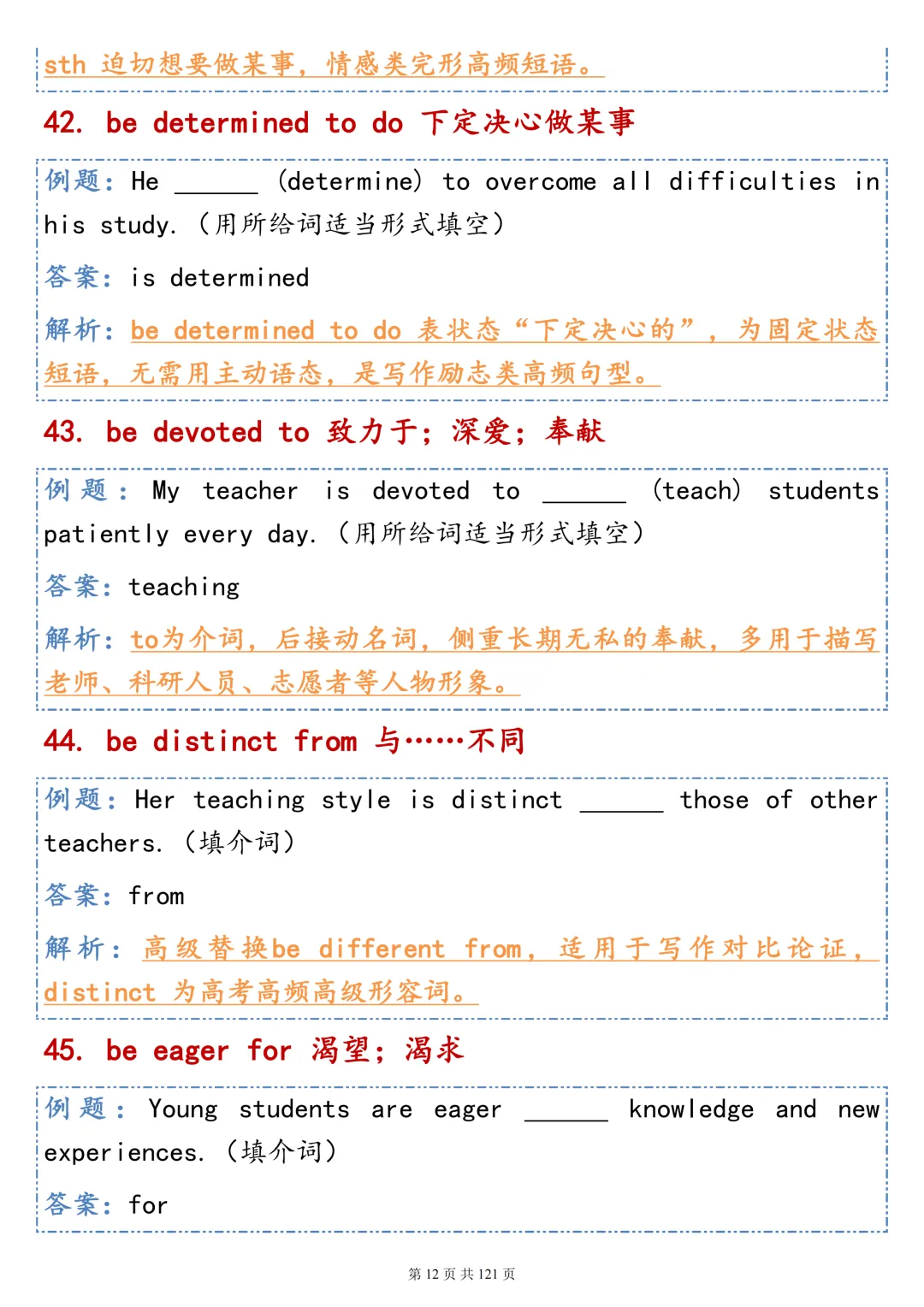 sth 迫切想要做某事，情感类完形高频短语。

42. be determined to do 下定决心做某事

例题：He ______ (determine) to overcome all difficulties in his study.（用所给词适当形式填空）

答案：is determined

解析：be determined to do 表状态“下定决心的”，为固定状态短语，无需用主动语态，是写作励志类高频句型。

43. be devoted to 致力于；深爱；奉献

例题：My teacher is devoted to ______ (teach) students patiently every day.（用所给词适当形式填空）

答案：teaching

解析：to为介词，后接动名词，侧重长期无私的奉献，多用于描写老师、科研人员、志愿者等人物形象。

44. be distinct from 与……不同

例题：Her teaching style is distinct ______ those of other teachers.（填介词）

答案：from

解析：高级替换be different from，适用于写作对比论证，distinct 为高考高频高级形容词。

45. be eager for 渴望；渴求

例题：Young students are eager ______ knowledge and new experiences.（填介词）

答案：for

第 12 页 共 121 页